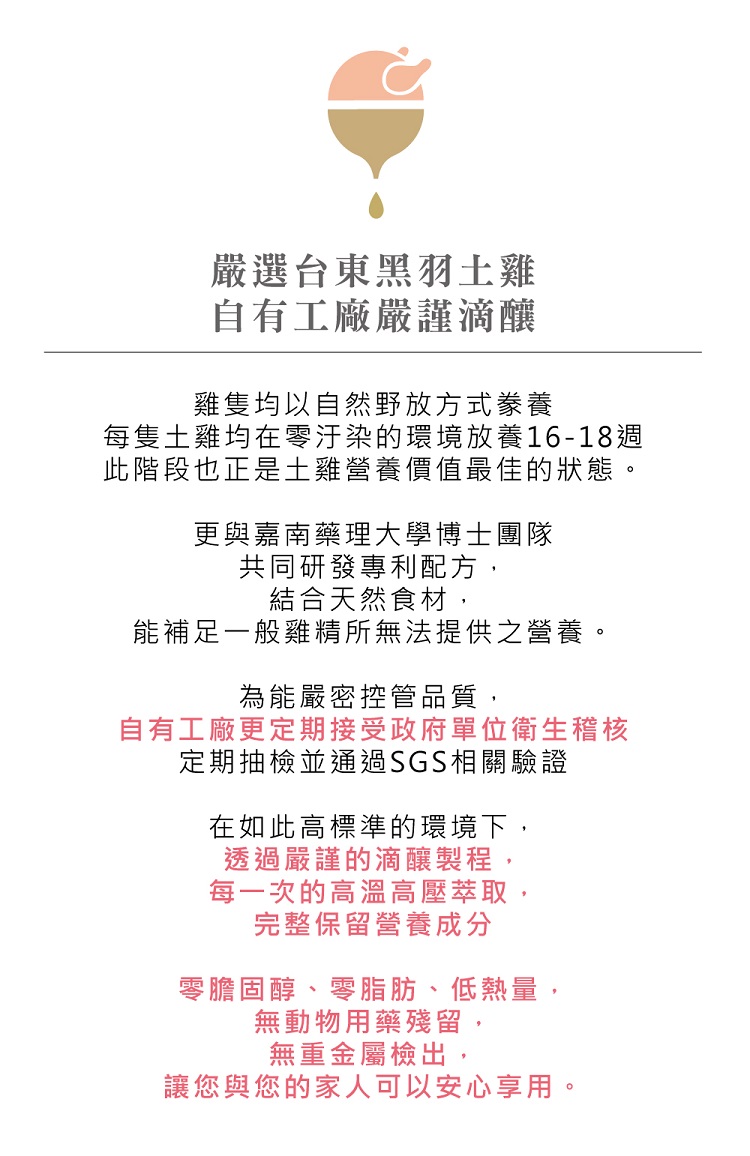 嚴選台東黑羽土雞
自有工廠嚴謹滴釀

雞隻均以自然野放方式豢養
每隻土雞均在零汙染的環境放養16-18週
此階段也正是土雞營養價值最佳的狀態。

更與嘉南藥理大學博士團隊
共同研發專利配方，
結合天然食材，
能補足一般雞精所無法提供之營養。

為能嚴密控管品質，
自有工廠更定期接受政府單位衛生稽核
定期抽檢並通過SGS相關驗證

在如此高標準的環境下，
透過嚴謹的滴釀製程，
每一次的高溫高壓萃取，
完整保留營養成分

零膽固醇、零脂肪、低熱量，
無動物用藥殘留，
無重金屬檢出，
讓您與您的家人可以安心享用。